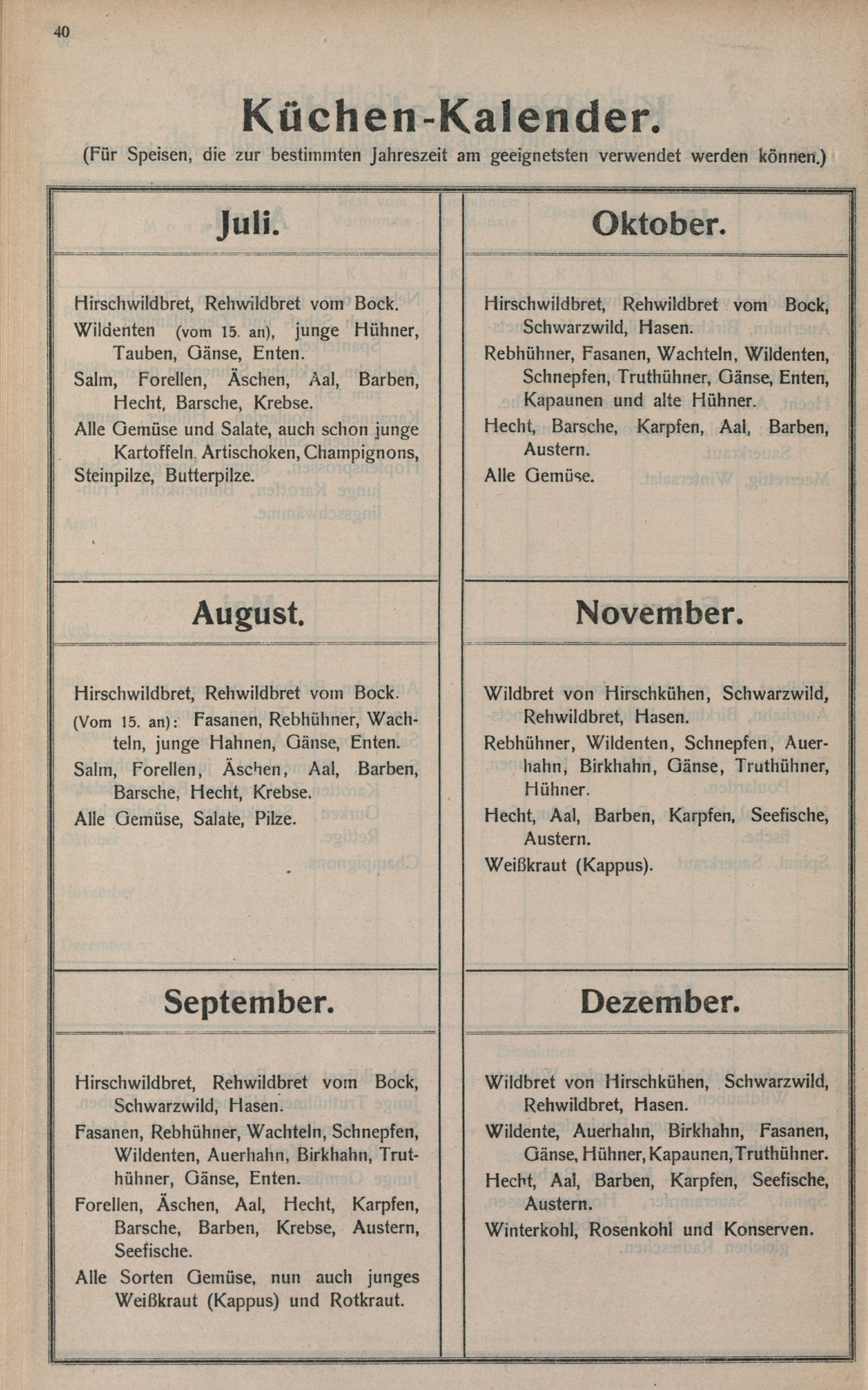 40

Küchen-Kalender.

(Für Speisen, die zur bestimmten Jahreszeit am geeignetsten verwendet werden können.)

Juli.

Hirschwildbret, Rehwildbret vom Bock.
Wildenten (vom 15. an), junge Hühner, Tauben, Gänse, Enten.
Salm, Forellen, Äschen, Aal, Barben, Hecht, Barsche, Krebse.
Alle Gemüse und Salate, auch schon junge Kartoffeln. Artischoken, Champignons, Steinpilze, Butterpilze.

August.

Hirschwildbret, Rehwildbret vom Bock.
(Vom 15. an): Fasanen, Rebhühner, Wachteln, junge Hahnen, Gänse, Enten.
Salm, Forellen, Äschen, Aal, Barben, Barsche, Hecht, Krebse.
Alle Gemüse, Salate, Pilze.

September.

Hirschwildbret, Rehwildbret vom Bock, Schwarzwild, Hasen.
Fasanen, Rebhühner, Wachteln, Schnepfen, Wildenten, Auerhahn, Birkhahn, Truthühner, Gänse, Enten.
Forellen, Äschen, Aal, Hecht, Karpfen, Barsche, Barben, Krebse, Austern, Seefische.
Alle Sorten Gemüse, nun auch junges Weißkraut (Kappus) und Rotkraut.

Oktober.

Hirschwildbret, Rehwildbret vom Bock, Schwarzwild, Hasen.
Rebhühner, Fasanen, Wachteln, Wildenten, Schnepfen, Truthühner, Gänse, Enten, Kapaunen und alte Hühner.
Hecht, Barsche, Karpfen, Aal, Barben, Austern.
Alle Gemüse.

November.

Wildbret von Hirschkühen, Schwarzwild, Rehwildbret, Hasen.
Rebhühner, Wildenten, Schnepfen, Auerhahn, Birkhahn, Gänse, Truthühner, Hühner.
Hecht, Aal, Barben, Karpfen, Seefische, Austern.
Weißkraut (Kappus).

Dezember.

Wildbret von Hirschkühen, Schwarzwild, Rehwildbret, Hasen.
Wildente, Auerhahn, Birkhahn, Fasanen, Gänse, Hühner, Kapaunen, Truthühner.
Hecht, Aal, Barben, Karpfen, Seefische, Austern.
Winterkohl, Rosenkohl und Konserven.